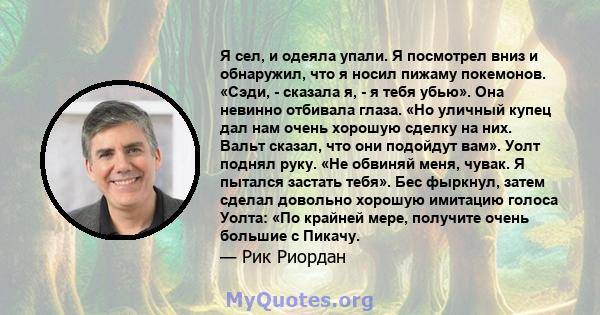 Я сел, и одеяла упали. Я посмотрел вниз и обнаружил, что я носил пижаму покемонов. «Сэди, - сказала я, - я тебя убью». Она невинно отбивала глаза. «Но уличный купец дал нам очень хорошую сделку на них. Вальт сказал, что они подойдут вам». Уолт поднял руку. «Не обвиняй меня, чувак. Я пытался застать тебя». Бес фыркнул, затем сделал довольно хорошую имитацию голоса Уолта: «По крайней мере, получите очень большие с Пикачу.

— Рик Риордан

MyQuotes.org